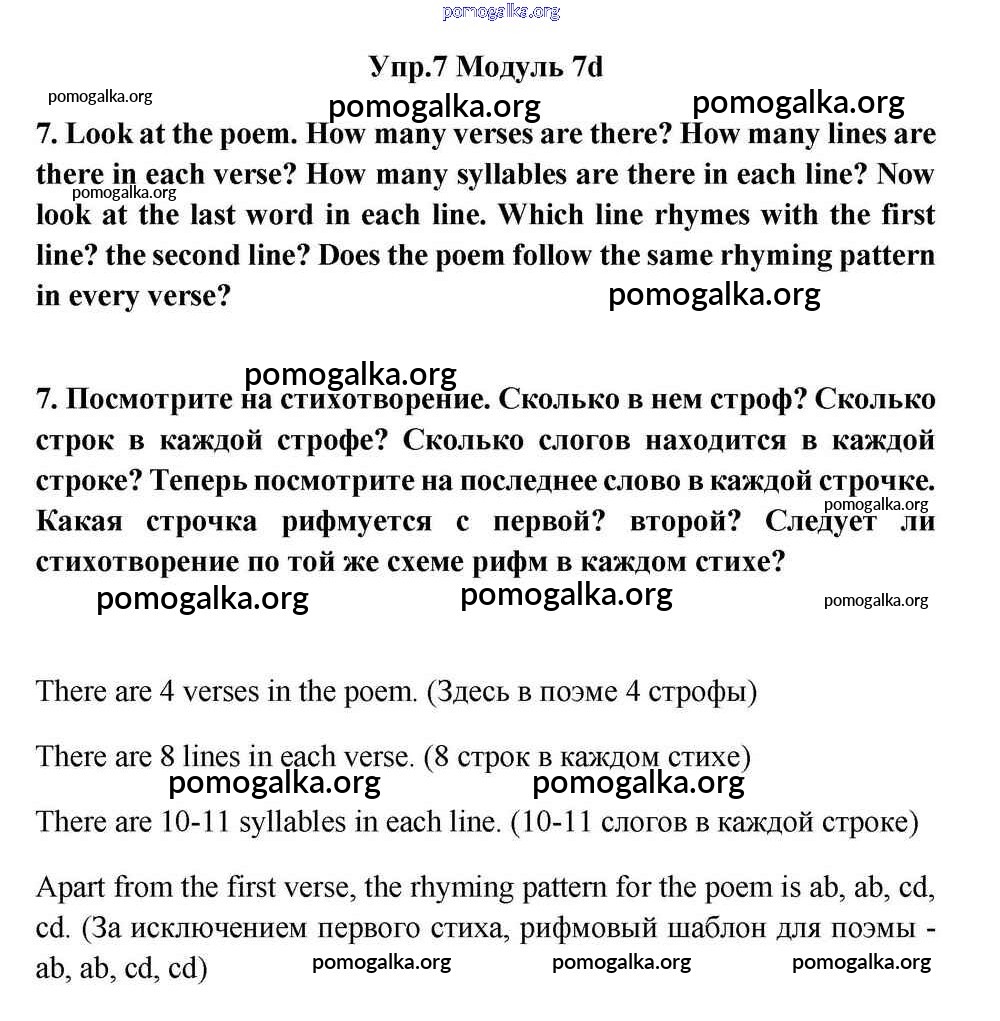 pomogalka.org

Упр.7 Модуль 7d

pomogalka.org pomogalka.org pomogalka.org

7. Look at the poem. How many verses are there? How many lines are there in each verse? How many syllables are there in each line? Now look at the last word in each line. Which line rhymes with the first line? the second line? Does the poem follow the same rhyming pattern in every verse?

pomogalka.org pomogalka.org

pomogalka.org

7. Посмотрите на стихотворение. Сколько в нем строф? Сколько строк в каждой строфе? Сколько слогов находится в каждой строке? Теперь посмотрите на последнее слово в каждой строчке. Какая строчка рифмуется с первой? второй? Следует ли стихотворение по той же схеме рифм в каждом стихе?

pomogalka.org pomogalka.org pomogalka.org pomogalka.org

There are 4 verses in the poem. (Здесь в поэме 4 строфы)

There are 8 lines in each verse. (8 строк в каждом стихе)

pomogalka.org pomogalka.org

There are 10-11 syllables in each line. (10-11 слогов в каждой строке)

Apart from the first verse, the rhyming pattern for the poem is ab, ab, cd, cd. (За исключением первого стиха, рифмовый шаблон для поэмы - ab, ab, cd, cd)

pomogalka.org pomogalka.org pomogalka.org